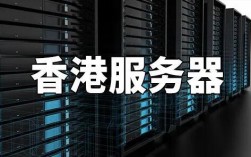 香港服务器